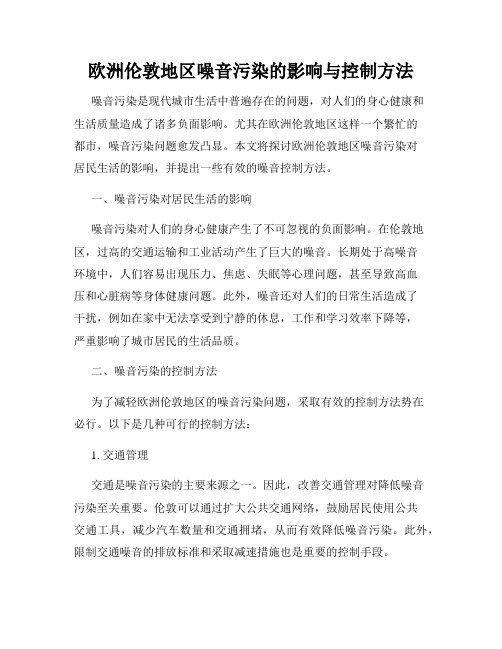 欧洲伦敦地区噪音污染的影响与控制方法

噪音污染是现代城市生活中普遍存在的问题，对人们的身心健康和生活质量造成了诸多负面影响。尤其在欧洲伦敦地区这样一个繁忙的都市，噪音污染问题愈发凸显。本文将探讨欧洲伦敦地区噪音污染对居民生活的影响，并提出一些有效的噪音控制方法。

一、噪音污染对居民生活的影响

噪音污染对人们的身心健康产生了不可忽视的负面影响。在伦敦地区，过高的交通运输和工业活动产生了巨大的噪音。长期处于高噪音环境中，人们容易出现压力、焦虑、失眠等心理问题，甚至导致高血压和心脏病等身体健康问题。此外，噪音还对人们的日常生活造成了干扰，例如在家中无法享受到宁静的休息，工作和学习效率下降等，严重影响了城市居民的生活品质。

二、噪音污染的控制方法

为了减轻欧洲伦敦地区的噪音污染问题，采取有效的控制方法势在必行。以下是几种可行的控制方法：

1. 交通管理

交通是噪音污染的主要来源之一。因此，改善交通管理对降低噪音污染至关重要。伦敦可以通过扩大公共交通网络，鼓励居民使用公共交通工具，减少汽车数量和交通拥堵，从而有效降低噪音污染。此外，限制交通噪音的排放标准和采取减速措施也是重要的控制手段。